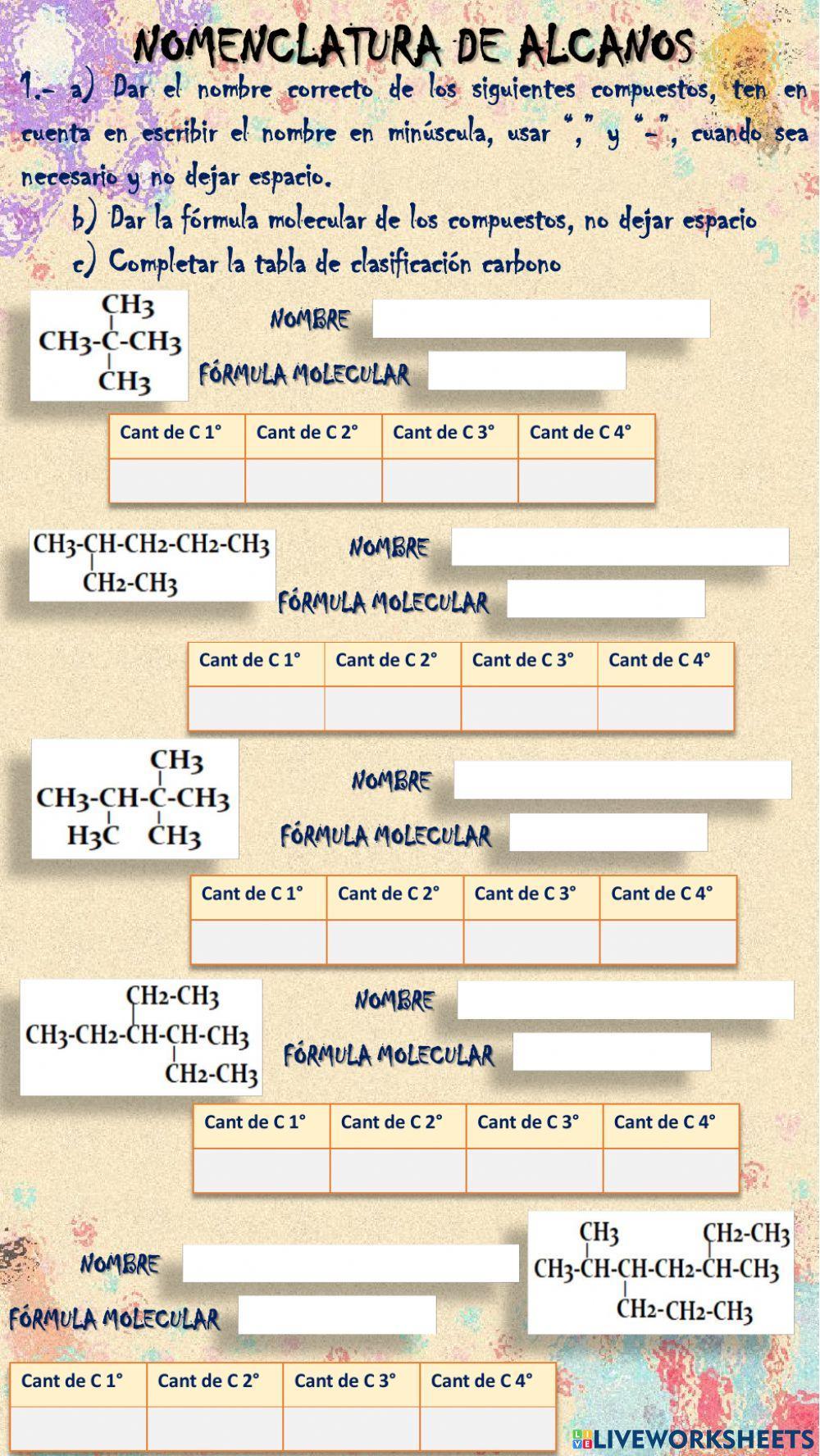 NOMENCLATURA DE ALCANOS

1.- a) Dar el nombre correcto de los siguientes compuestos, ten en cuenta en escribir el nombre en minúscula, usar "," y "-", cuando sea necesario y no dejar espacio.

b) Dar la fórmula molecular de los compuestos, no dejar espacio

c) Completar la tabla de clasificación carbono

$CH_3$
$CH_3-C-CH_3$
$CH_3$

NOMBRE

FÓRMULA MOLECULAR

| Cant de C 1° | Cant de C 2° | Cant de C 3° | Cant de C 4° |
|---|---|---|---|
| | | | |

$CH_3-CH-CH_2-CH_2-CH_3$
$CH_2-CH_3$

NOMBRE

FÓRMULA MOLECULAR

| Cant de C 1° | Cant de C 2° | Cant de C 3° | Cant de C 4° |
|---|---|---|---|
| | | | |

$CH_3$
$CH_3-CH-C-CH_3$
$H_3C$ $CH_3$

NOMBRE

FÓRMULA MOLECULAR

| Cant de C 1° | Cant de C 2° | Cant de C 3° | Cant de C 4° |
|---|---|---|---|
| | | | |

$CH_2-CH_3$
$CH_3-CH_2-CH-CH-CH_3$
$CH_2-CH_3$

NOMBRE

FÓRMULA MOLECULAR

| Cant de C 1° | Cant de C 2° | Cant de C 3° | Cant de C 4° |
|---|---|---|---|
| | | | |

NOMBRE

FÓRMULA MOLECULAR

$CH_3$ $CH_2-CH_3$
$CH_3-CH-CH-CH_2-CH-CH_3$
$CH_2-CH_2-CH_3$

| Cant de C 1° | Cant de C 2° | Cant de C 3° | Cant de C 4° |
|---|---|---|---|
| | | | |

LIVEWORKSHEETS